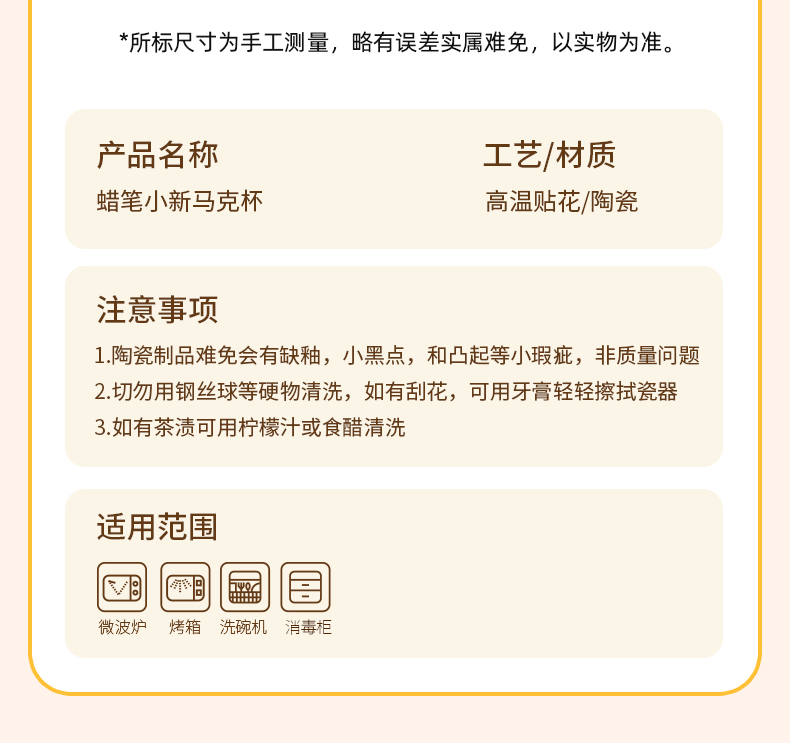 *所标尺寸为手工测量，略有误差实属难免，以实物为准。

产品名称
蜡笔小新马克杯

工艺/材质
高温贴花/陶瓷

注意事项
1.陶瓷制品难免会有缺釉，小黑点，和凸起等小瑕疵，非质量问题
2.切勿用钢丝球等硬物清洗，如有刮花，可用牙膏轻轻擦拭瓷器
3.如有茶渍可用柠檬汁或食醋清洗

适用范围
微波炉 烤箱 洗碗机 消毒柜